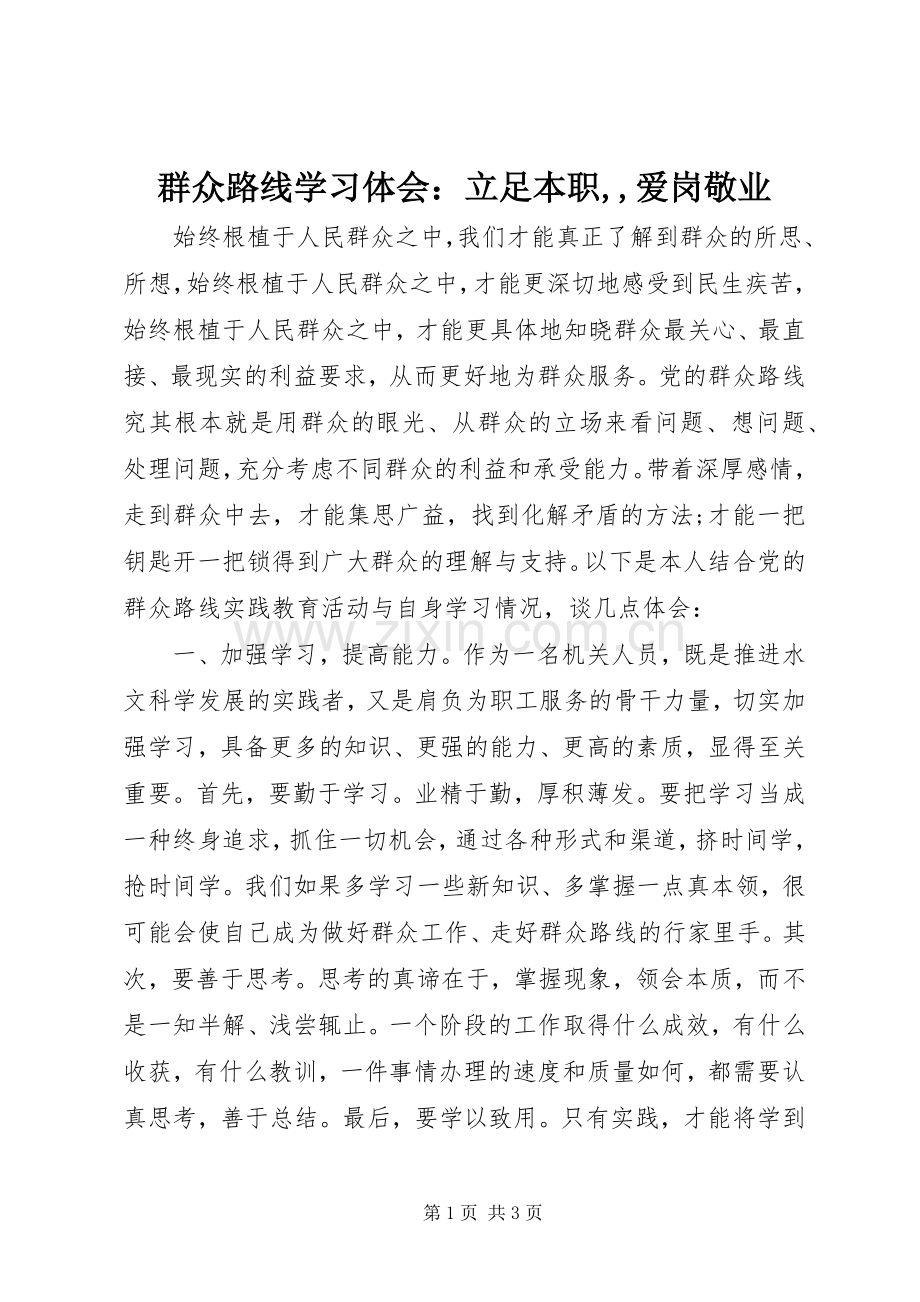 群众路线学习体会：立足本职,，爱岗敬业

始终根植于人民群众之中，我们才能真正了解到群众的所思、所想，始终根植于人民群众之中，才能更深切地感受到民生疾苦，始终根植于人民群众之中，才能更具体地知晓群众最关心、最直接、最现实的利益要求，从而更好地为群众服务。党的群众路线究其根本就是用群众的眼光、从群众的立场来看问题、想问题、处理问题，充分考虑不同群众的利益和承受能力。带着深厚感情，走到群众中去，才能集思广益，找到化解矛盾的方法;才能一把钥匙开一把锁得到广大群众的理解与支持。以下是本人结合党的群众路线实践教育活动与自身学习情况，谈几点体会：

一、加强学习，提高能力。作为一名机关人员，既是推进水文科学发展的实践者，又是肩负为职工服务的骨干力量，切实加强学习，具备更多的知识、更强的能力、更高的素质，显得至关重要。首先，要勤于学习。业精于勤，厚积薄发。要把学习当成一种终身追求，抓住一切机会，通过各种形式和渠道，挤时间学，抢时间学。我们如果多学习一些新知识、多掌握一点真本领，很可能会使自己成为做好群众工作、走好群众路线的行家里手。其次，要善于思考。思考的真谛在于，掌握现象，领会本质，而不是一知半解、浅尝辄止。一个阶段的工作取得什么成效，有什么收获，有什么教训，一件事情办理的速度和质量如何，都需要认真思考，善于总结。最后，要学以致用。只有实践，才能将学到

www.zixin.com.cn

第 1 页 共 3 页